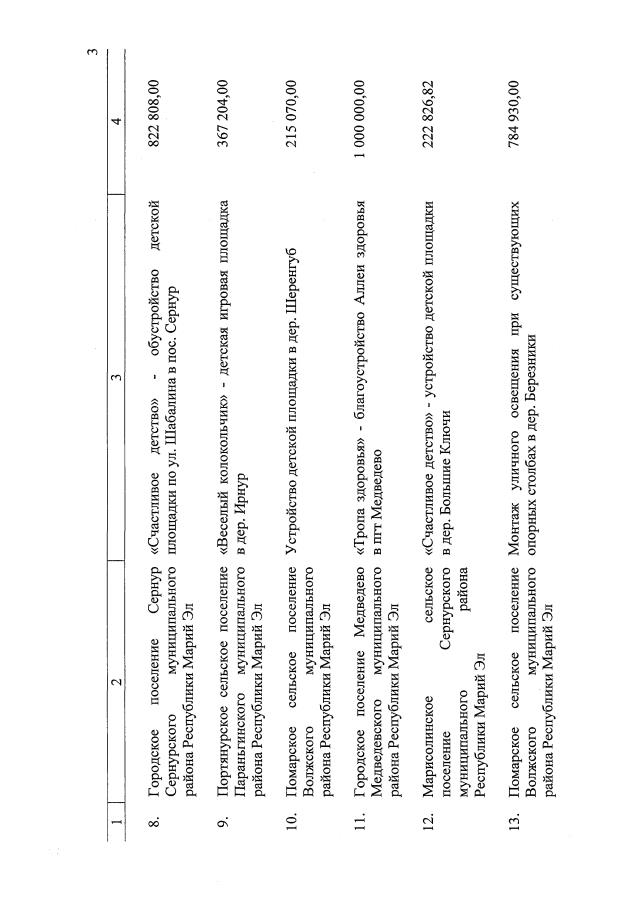 3

| 1 | 2 | 3 | 4 |
|---|---|---|---|
| 8. | Городское поселение Сернур Сернурского муниципального района Республики Марий Эл | «Счастливое детство» - обустройство детской площадки по ул. Шабалина в пос. Сернур | 822 808,00 |
| 9. | Портянурское сельское поселение Параньгинского муниципального района Республики Марий Эл | «Веселый колокольчик» - детская игровая площадка в дер. Ирнур | 367 204,00 |
| 10. | Помарское сельское поселение Волжского муниципального района Республики Марий Эл | Устройство детской площадки в дер. Шеренгуб | 215 070,00 |
| 11. | Городское поселение Медведево Медведевского муниципального района Республики Марий Эл | «Тропа здоровья» - благоустройство Аллеи здоровья в пгт Медведево | 1 000 000,00 |
| 12. | Марисолинское сельское поселение Сернурского муниципального района Республики Марий Эл | «Счастливое детство» - устройство детской площадки в дер. Большие Ключи | 222 826,82 |
| 13. | Помарское сельское поселение Волжского муниципального района Республики Марий Эл | Монтаж уличного освещения при существующих опорных столбах в дер. Березники | 784 930,00 |